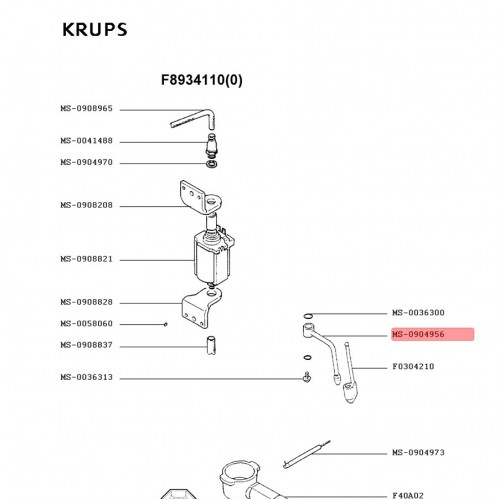 KRUPS

F8934110(0)

MS-0908965

MS-0041488

MS-0904970

MS-0908208

MS-0908821

MS-0908828

MS-0058060

MS-0908837

MS-0036313

MS-0036300

MS-0904956

F0304210

MS-0904973

F40A02